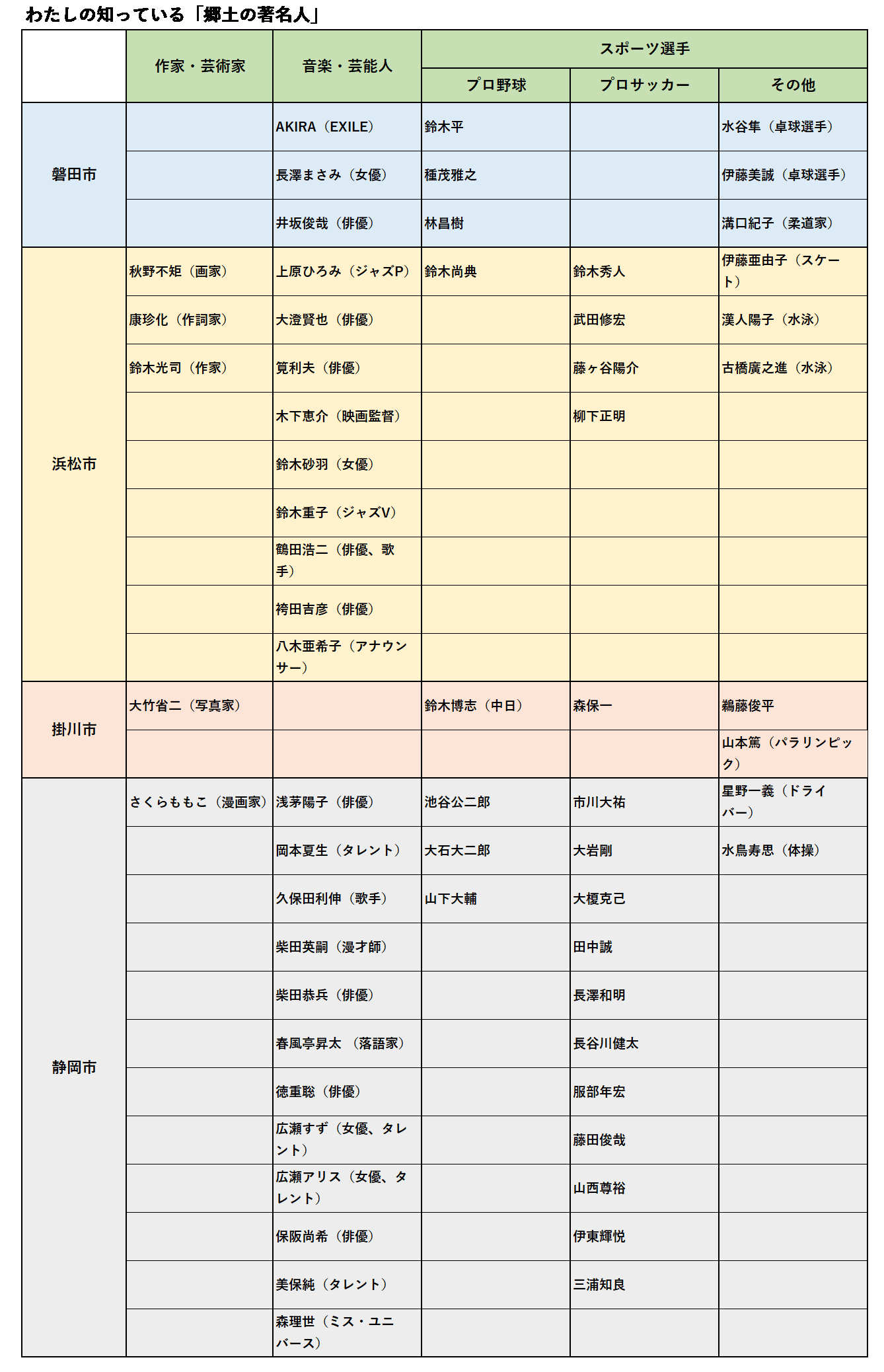 わたしの知っている「郷土の著名人」

|  | 作家・芸術家 | 音楽・芸能人 | スポーツ選手 |  |  |
|---|---|---|---|---|---|
|  |  |  | プロ野球 | プロサッカー | その他 |
| 磐田市 |  | AKIRA（EXILE） | 鈴木平 |  | 水谷隼（卓球選手） |
|  |  | 長澤まさみ（女優） | 種茂雅之 |  | 伊藤美誠（卓球選手） |
|  |  | 井坂俊哉（俳優） | 林昌樹 |  | 溝口紀子（柔道家） |
| 浜松市 | 秋野不矩（画家） | 上原ひろみ（ジャズP） | 鈴木尚典 | 鈴木秀人 | 伊藤亜由子（スケート） |
|  | 康珍化（作詞家） | 大澄賢也（俳優） |  | 武田修宏 | 漢人陽子（水泳） |
|  | 鈴木光司（作家） | 筧利夫（俳優） |  | 藤ヶ谷陽介 | 古橋廣之進（水泳） |
|  |  | 木下恵介（映画監督） |  | 柳下正明 |  |
|  |  | 鈴木砂羽（女優） |  |  |  |
|  |  | 鈴木重子（ジャズV） |  |  |  |
|  |  | 鶴田浩二（俳優、歌手） |  |  |  |
|  |  | 袴田吉彦（俳優） |  |  |  |
|  |  | 八木亜希子（アナウンサー） |  |  |  |
| 掛川市 | 大竹省二（写真家） |  | 鈴木博志（中日） | 森保一 | 鵜藤俊平 |
|  |  |  |  |  | 山本篤（パラリンピック） |
| 静岡市 | さくらももこ（漫画家） | 浅茅陽子（俳優） | 池谷公二郎 | 市川大祐 | 星野一義（ドライバー） |
|  |  | 岡本夏生（タレント） | 大石大二郎 | 大岩剛 | 水鳥寿思（体操） |
|  |  | 久保田利伸（歌手） | 山下大輔 | 大榎克己 |  |
|  |  | 柴田英嗣（漫才師） |  | 田中誠 |  |
|  |  | 柴田恭兵（俳優） |  | 長澤和明 |  |
|  |  | 春風亭昇太 （落語家） |  | 長谷川健太 |  |
|  |  | 徳重聡（俳優） |  | 服部年宏 |  |
|  |  | 広瀬すず（女優、タレント） |  | 藤田俊哉 |  |
|  |  | 広瀬アリス（女優、タレント） |  | 山西尊裕 |  |
|  |  | 保阪尚希（俳優） |  | 伊東輝悦 |  |
|  |  | 美保純（タレント） |  | 三浦知良 |  |
|  |  | 森理世（ミス・ユニバース） |  |  |  |